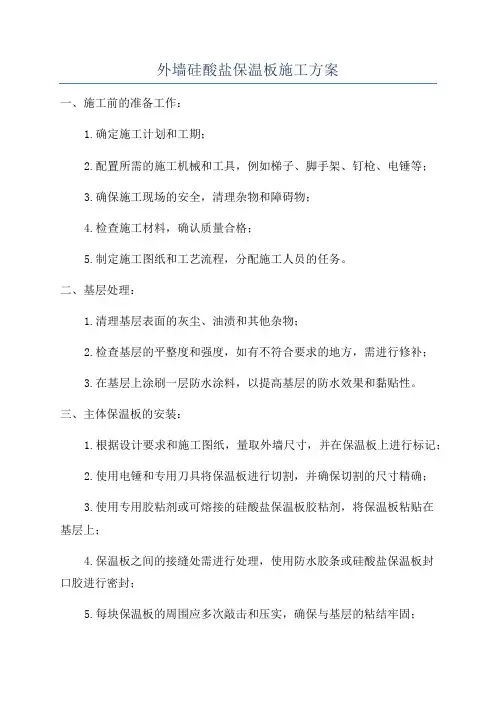 外墙硅酸盐保温板施工方案

一、施工前的准备工作：

1.确定施工计划和工期；

2.配置所需的施工机械和工具，例如梯子、脚手架、钉枪、电锤等；

3.确保施工现场的安全，清理杂物和障碍物；

4.检查施工材料，确认质量合格；

5.制定施工图纸和工艺流程，分配施工人员的任务。

二、基层处理：

1.清理基层表面的灰尘、油渍和其他杂物；

2.检查基层的平整度和强度，如有不符合要求的地方，需进行修补；

3.在基层上涂刷一层防水涂料，以提高基层的防水效果和黏贴性。

三、主体保温板的安装：

1.根据设计要求和施工图纸，量取外墙尺寸，并在保温板上进行标记；

2.使用电锤和专用刀具将保温板进行切割，并确保切割的尺寸精确；

3.使用专用胶粘剂或可熔接的硅酸盐保温板胶粘剂，将保温板粘贴在基层上；

4.保温板之间的接缝处需进行处理，使用防水胶条或硅酸盐保温板封口胶进行密封；

5.每块保温板的周围应多次敲击和压实，确保与基层的粘结牢固；